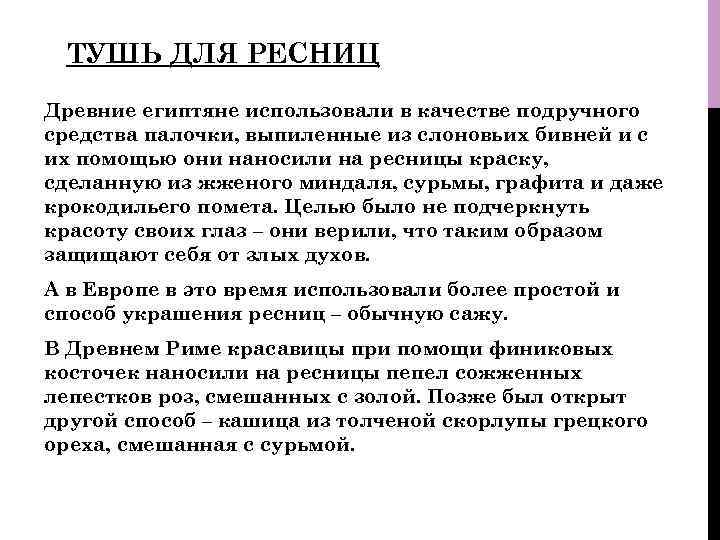 ТУШЬ ДЛЯ РЕСНИЦ

Древние египтяне использовали в качестве подручного средства палочки, выпиленные из слоновьих бивней и с их помощью они наносили на ресницы краску, сделанную из жженого миндаля, сурьмы, графита и даже крокодильего помета. Целью было не подчеркнуть красоту своих глаз – они верили, что таким образом защищают себя от злых духов.

А в Европе в это время использовали более простой и способ украшения ресниц – обычную сажу.

В Древнем Риме красавицы при помощи финиковых косточек наносили на ресницы пепел сожженных лепестков роз, смешанных с золой. Позже был открыт другой способ – кашица из толченой скорлупы грецкого ореха, смешанная с сурьмой.